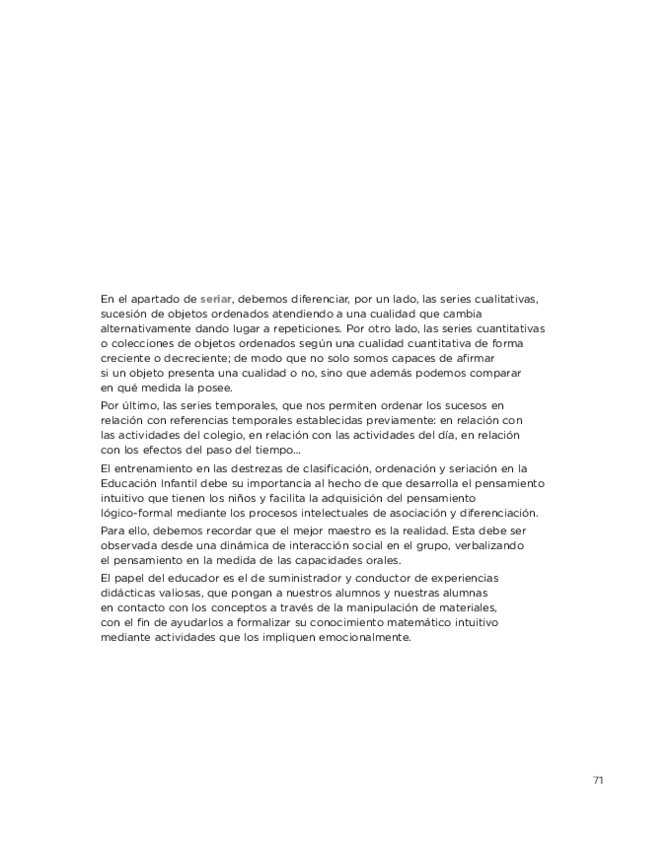 En el apartado de seriar, debemos diferenciar, por un lado, las series cualitativas, sucesión de objetos ordenados atendiendo a una cualidad que cambia alternativamente dando lugar a repeticiones. Por otro lado, las series cuantitativas o colecciones de objetos ordenados según una cualidad cuantitativa de forma creciente o decreciente; de modo que no solo somos capaces de afirmar si un objeto presenta una cualidad o no, sino que además podemos comparar en qué medida la posee.

Por último, las series temporales, que nos permiten ordenar los sucesos en relación con referencias temporales establecidas previamente: en relación con las actividades del colegio, en relación con las actividades del día, en relación con los efectos del paso del tiempo...

El entrenamiento en las destrezas de clasificación, ordenación y seriación en la Educación Infantil debe su importancia al hecho de que desarrolla el pensamiento intuitivo que tienen los niños y facilita la adquisición del pensamiento lógico-formal mediante los procesos intelectuales de asociación y diferenciación.

Para ello, debemos recordar que el mejor maestro es la realidad. Esta debe ser observada desde una dinámica de interacción social en el grupo, verbalizando el pensamiento en la medida de las capacidades orales.

El papel del educador es el de suministrador y conductor de experiencias didácticas valiosas, que pongan a nuestros alumnos y nuestras alumnas en contacto con los conceptos a través de la manipulación de materiales, con el fin de ayudarlos a formalizar su conocimiento matemático intuitivo mediante actividades que los impliquen emocionalmente.

71